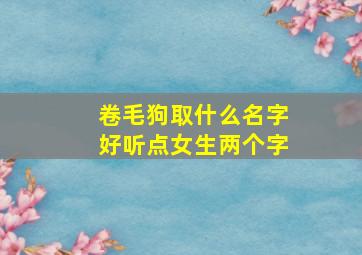 卷毛狗取什么名字
好听点女生两个字